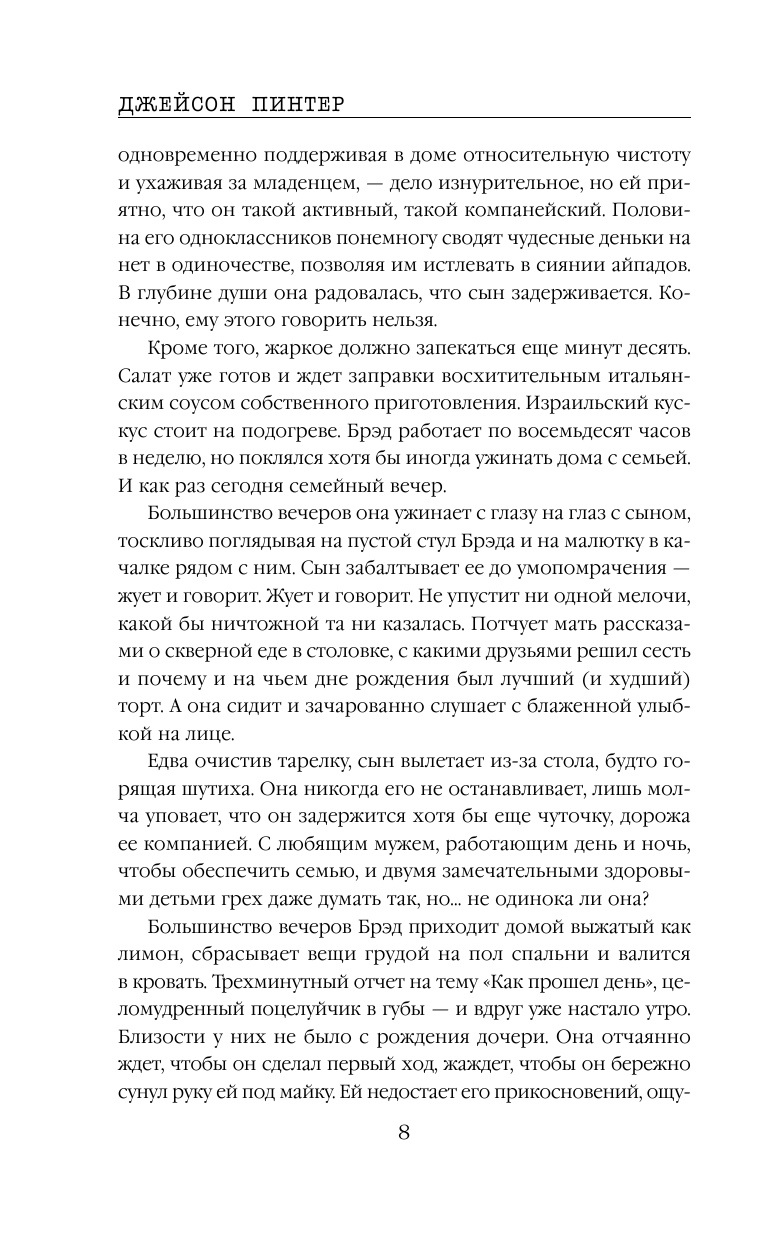 ДЖЕЙСОН ПИНТЕР

одновременно поддерживая в доме относительную чистоту и ухаживая за младенцем, — дело изнурительное, но ей приятно, что он такой активный, такой компанейский. Половина его одноклассников понемногу сводят чудесные деньки на нет в одиночестве, позволяя им истлевать в сиянии айпадов. В глубине души она радовалась, что сын задерживается. Конечно, ему этого говорить нельзя.

Кроме того, жаркое должно запекаться еще минут десять. Салат уже готов и ждет заправки восхитительным итальянским соусом собственного приготовления. Израильский кускус стоит на подогреве. Брэд работает по восемьдесят часов в неделю, но поклялся хотя бы иногда ужинать дома с семьей. И как раз сегодня семейный вечер.

Большинство вечеров она ужинает с глазу на глаз с сыном, тоскливо поглядывая на пустой стул Брэда и на малютку в качалке рядом с ним. Сын забалтывает ее до умопомрачения — жует и говорит. Жует и говорит. Не упустит ни одной мелочи, какой бы ничтожной та ни казалась. Потчует мать рассказами о скверной еде в столовке, с какими друзьями решил сесть и почему и на чьем дне рождения был лучший (и худший) торт. А она сидит и зачарованно слушает с блаженной улыбкой на лице.

Едва очистив тарелку, сын вылетает из-за стола, будто горящая шутиха. Она никогда его не останавливает, лишь молча уповает, что он задержится хотя бы еще чуточку, дорожа ее компанией. С любящим мужем, работающим день и ночь, чтобы обеспечить семью, и двумя замечательными здоровыми детьми грех даже думать так, но... не одинока ли она?

Большинство вечеров Брэд приходит домой выжатый как лимон, сбрасывает вещи грудой на пол спальни и валится в кровать. Трехминутный отчет на тему «Как прошел день», целомудренный поцелуйчик в губы — и вдруг уже настало утро. Близости у них не было с рождения дочери. Она отчаянно ждет, чтобы он сделал первый ход, жаждет, чтобы он бережно сунул руку ей под майку. Ей недостает его прикосновений, ощу-

8